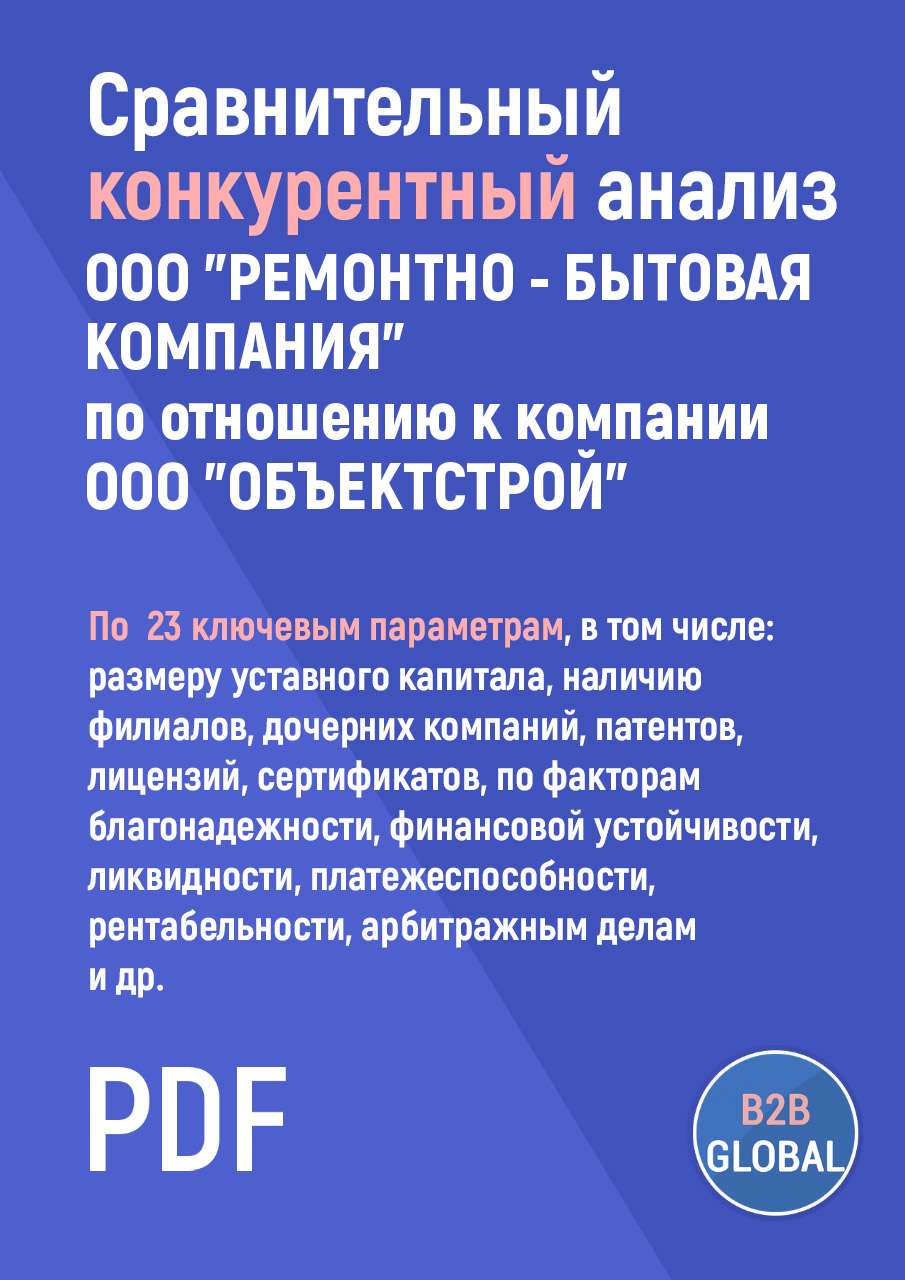 Сравнительный конкурентный анализ ООО "РЕМОНТНО - БЫТОВАЯ КОМПАНИЯ" по отношению к компании ООО "ОБЪЕКТСТРОЙ"

По 23 ключевым параметрам, в том числе: размеру уставного капитала, наличию филиалов, дочерних компаний, патентов, лицензий, сертификатов, по факторам благонадежности, финансовой устойчивости, ликвидности, платежеспособности, рентабельности, арбитражным делам и др.

PDF

B2B GLOBAL